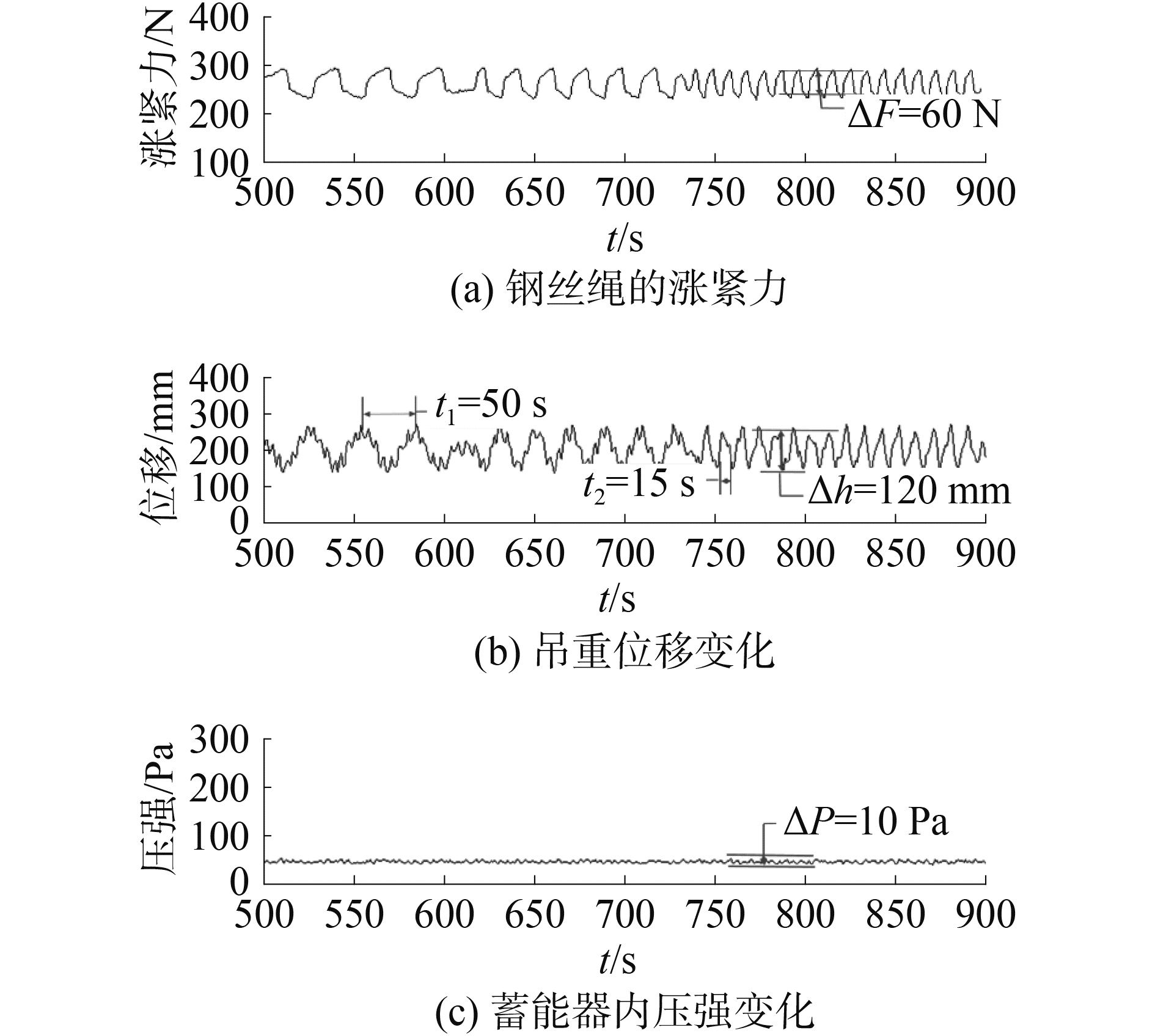 涨紧力/N
400
300
200
100
$\Delta F$=60 N
500 550 600 650 700 750 800 850 900
$t$/s
(a) 钢丝绳的涨紧力

位移/mm
400
300
200
100
0
$t_1$=50 s
$t_2$=15 s
$\Delta h$=120 mm
500 550 600 650 700 750 800 850 900
$t$/s
(b) 吊重位移变化

压强/Pa
300
200
100
0
$\Delta P$=10 Pa
500 550 600 650 700 750 800 850 900
$t$/s
(c) 蓄能器内压强变化